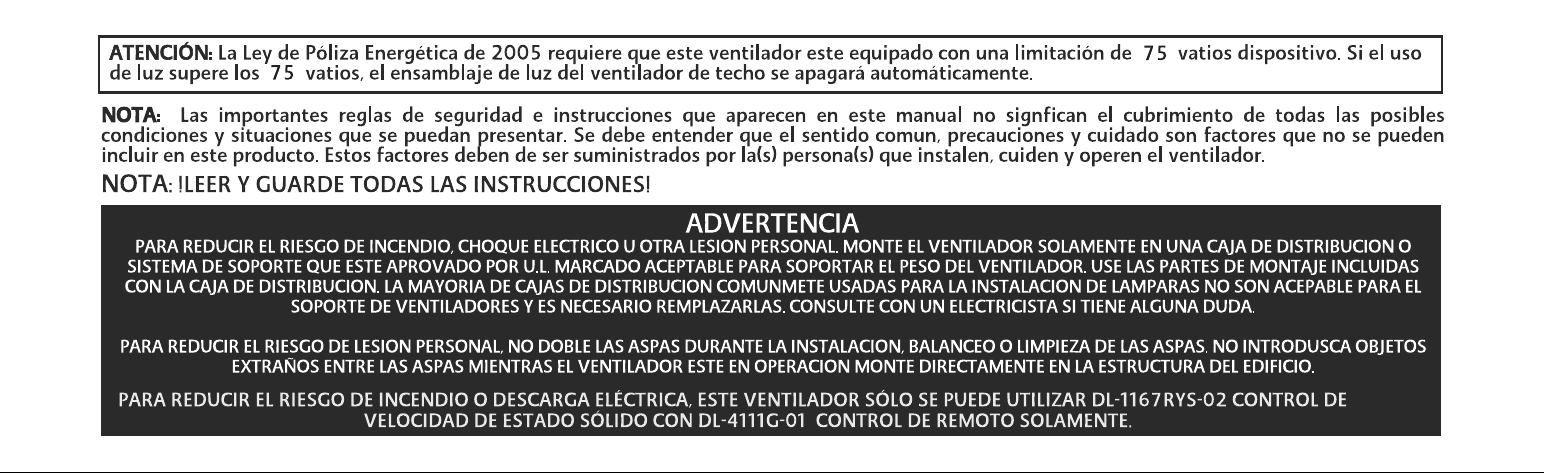 ATENCIÓN: La Ley de Póliza Energética de 2005 requiere que este ventilador este equipado con una limitación de 75 vatios dispositivo. Si el uso de luz supere los 75 vatios, el ensamblaje de luz del ventilador de techo se apagará automáticamente.

NOTA: Las importantes reglas de seguridad e instrucciones que aparecen en este manual no signfican el cubrimiento de todas las posibles condiciones y situaciones que se puedan presentar. Se debe entender que el sentido comun, precauciones y cuidado son factores que no se pueden incluir en este producto. Estos factores deben de ser suministrados por la(s) persona(s) que instalen, cuiden y operen el ventilador.

NOTA: !LEER Y GUARDE TODAS LAS INSTRUCCIONES!

ADVERTENCIA

PARA REDUCIR EL RIESGO DE INCENDIO, CHOQUE ELECTRICO U OTRA LESION PERSONAL. MONTE EL VENTILADOR SOLAMENTE EN UNA CAJA DE DISTRIBUCION O SISTEMA DE SOPORTE QUE ESTE APROVADO POR U.L. MARCADO ACEPTABLE PARA SOPORTAR EL PESO DEL VENTILADOR. USE LAS PARTES DE MONTAJE INCLUIDAS CON LA CAJA DE DISTRIBUCION. LA MAYORIA DE CAJAS DE DISTRIBUCION COMUNMETE USADAS PARA LA INSTALACION DE LAMPARAS NO SON ACEPABLE PARA EL SOPORTE DE VENTILADORES Y ES NECESARIO REMPLAZARLAS. CONSULTE CON UN ELECTRICISTA SI TIENE ALGUNA DUDA.

PARA REDUCIR EL RIESGO DE LESION PERSONAL, NO DOBLE LAS ASPAS DURANTE LA INSTALACION, BALANCEO O LIMPIEZA DE LAS ASPAS. NO INTRODUSCA OBJETOS EXTRAÑOS ENTRE LAS ASPAS MIENTRAS EL VENTILADOR ESTE EN OPERACION MONTE DIRECTAMENTE EN LA ESTRUCTURA DEL EDIFICIO.

PARA REDUCIR EL RIESGO DE INCENDIO O DESCARGA ELÉCTRICA, ESTE VENTILADOR SÓLO SE PUEDE UTILIZAR DL-1167RYS-02 CONTROL DE VELOCIDAD DE ESTADO SÓLIDO CON DL-4111G-01 CONTROL DE REMOTO SOLAMENTE.